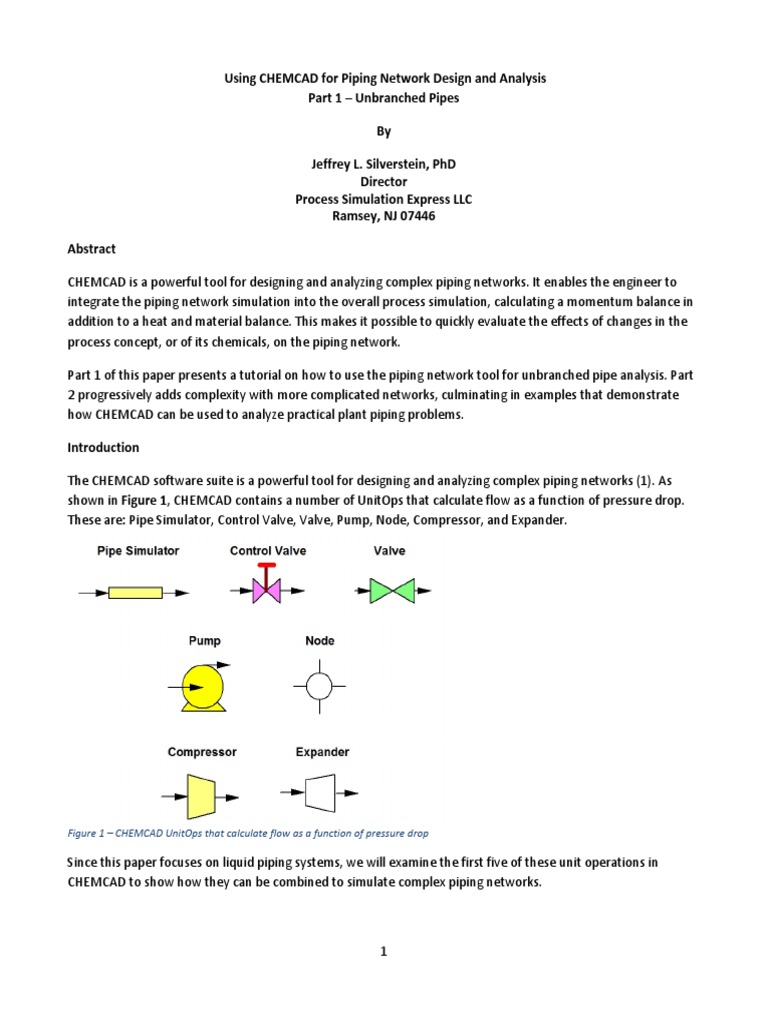 Using CHEMCAD for Piping Network Design and Analysis
Part 1 – Unbranched Pipes

By

Jeffrey L. Silverstein, PhD
Director
Process Simulation Express LLC
Ramsey, NJ 07446

Abstract

CHEMCAD is a powerful tool for designing and analyzing complex piping networks. It enables the engineer to integrate the piping network simulation into the overall process simulation, calculating a momentum balance in addition to a heat and material balance. This makes it possible to quickly evaluate the effects of changes in the process concept, or of its chemicals, on the piping network.

Part 1 of this paper presents a tutorial on how to use the piping network tool for unbranched pipe analysis. Part 2 progressively adds complexity with more complicated networks, culminating in examples that demonstrate how CHEMCAD can be used to analyze practical plant piping problems.

Introduction

The CHEMCAD software suite is a powerful tool for designing and analyzing complex piping networks (1). As shown in Figure 1, CHEMCAD contains a number of UnitOps that calculate flow as a function of pressure drop. These are: Pipe Simulator, Control Valve, Valve, Pump, Node, Compressor, and Expander.

Pipe Simulator

Control Valve

Valve

Pump

Node

Compressor

Expander

Figure 1 – CHEMCAD UnitOps that calculate flow as a function of pressure drop

Since this paper focuses on liquid piping systems, we will examine the first five of these unit operations in CHEMCAD to show how they can be combined to simulate complex piping networks.

1